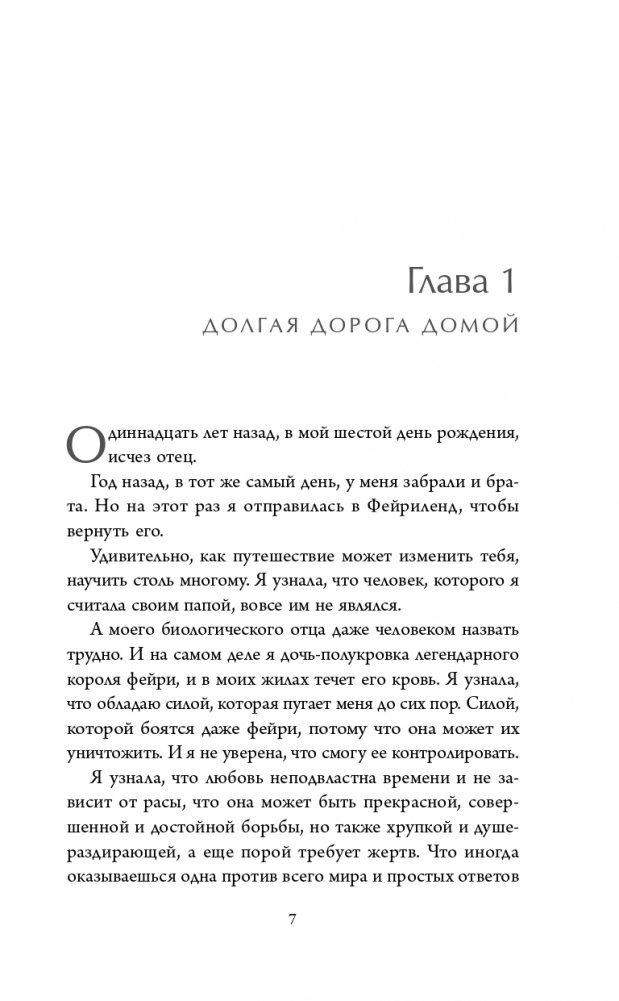 Глава 1
ДОЛГАЯ ДОРОГА ДОМОЙ

Одиннадцать лет назад, в мой шестой день рождения, исчез отец.

Год назад, в тот же самый день, у меня забрали и брата. Но на этот раз я отправилась в Фейриленд, чтобы вернуть его.

Удивительно, как путешествие может изменить тебя, научить столь многому. Я узнала, что человек, которого я считала своим папой, вовсе им не являлся.

А моего биологического отца даже человеком назвать трудно. И на самом деле я дочь-полукровка легендарного короля фейри, и в моих жилах течет его кровь. Я узнала, что обладаю силой, которая пугает меня до сих пор. Силой, которой боятся даже фейри, потому что она может их уничтожить. И я не уверена, что смогу ее контролировать.

Я узнала, что любовь неподвластна времени и не зависит от расы, что она может быть прекрасной, совершенной и достойной борьбы, но также хрупкой и душераздирающей, а еще порой требует жертв. Что иногда оказываешься одна против всего мира и простых ответов

7